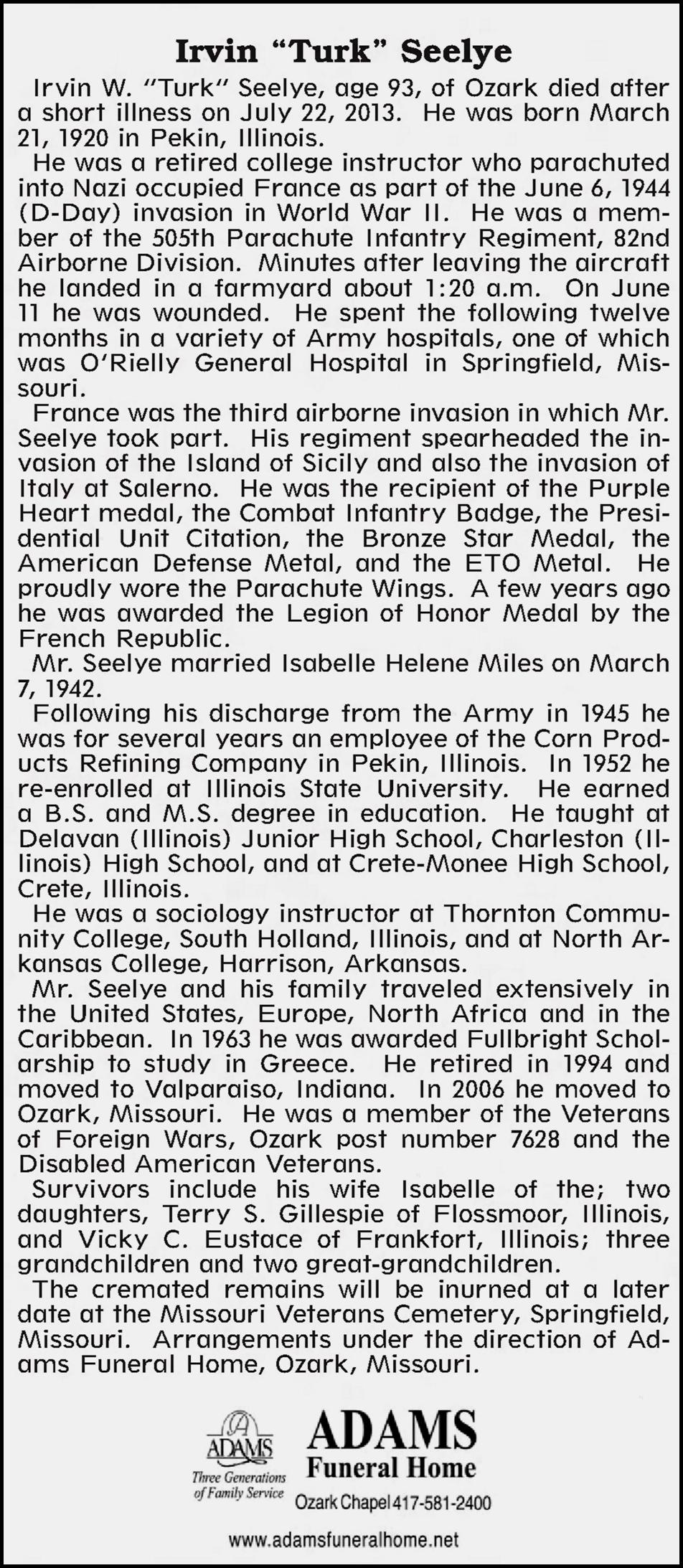 Irvin "Turk" Seelye

Irvin W. "Turk" Seelye, age 93, of Ozark died after a short illness on July 22, 2013. He was born March 21, 1920 in Pekin, Illinois.

He was a retired college instructor who parachuted into Nazi occupied France as part of the June 6, 1944 (D-Day) invasion in World War II. He was a member of the 505th Parachute Infantry Regiment, 82nd Airborne Division. Minutes after leaving the aircraft he landed in a farmyard about 1:20 a.m. On June 11 he was wounded. He spent the following twelve months in a variety of Army hospitals, one of which was O'Rielly General Hospital in Springfield, Missouri.

France was the third airborne invasion in which Mr. Seelye took part. His regiment spearheaded the invasion of the Island of Sicily and also the invasion of Italy at Salerno. He was the recipient of the Purple Heart medal, the Combat Infantry Badge, the Presidential Unit Citation, the Bronze Star Medal, the American Defense Metal, and the ETO Metal. He proudly wore the Parachute Wings. A few years ago he was awarded the Legion of Honor Medal by the French Republic.

Mr. Seelye married Isabelle Helene Miles on March 7, 1942.

Following his discharge from the Army in 1945 he was for several years an employee of the Corn Products Refining Company in Pekin, Illinois. In 1952 he re-enrolled at Illinois State University. He earned a B.S. and M.S. degree in education. He taught at Delavan (Illinois) Junior High School, Charleston (Illinois) High School, and at Crete-Monee High School, Crete, Illinois.

He was a sociology instructor at Thornton Community College, South Holland, Illinois, and at North Arkansas College, Harrison, Arkansas.

Mr. Seelye and his family traveled extensively in the United States, Europe, North Africa and in the Caribbean. In 1963 he was awarded Fullbright Scholarship to study in Greece. He retired in 1994 and moved to Valparaiso, Indiana. In 2006 he moved to Ozark, Missouri. He was a member of the Veterans of Foreign Wars, Ozark post number 7628 and the Disabled American Veterans.

Survivors include his wife Isabelle of the; two daughters, Terry S. Gillespie of Flossmoor, Illinois, and Vicky C. Eustace of Frankfort, Illinois; three grandchildren and two great-grandchildren.

The cremated remains will be inurned at a later date at the Missouri Veterans Cemetery, Springfield, Missouri. Arrangements under the direction of Adams Funeral Home, Ozark, Missouri.

ADAMS
Three Generations of Family Service

ADAMS
Funeral Home
Ozark Chapel 417-581-2400

www.adamsfuneralhome.net